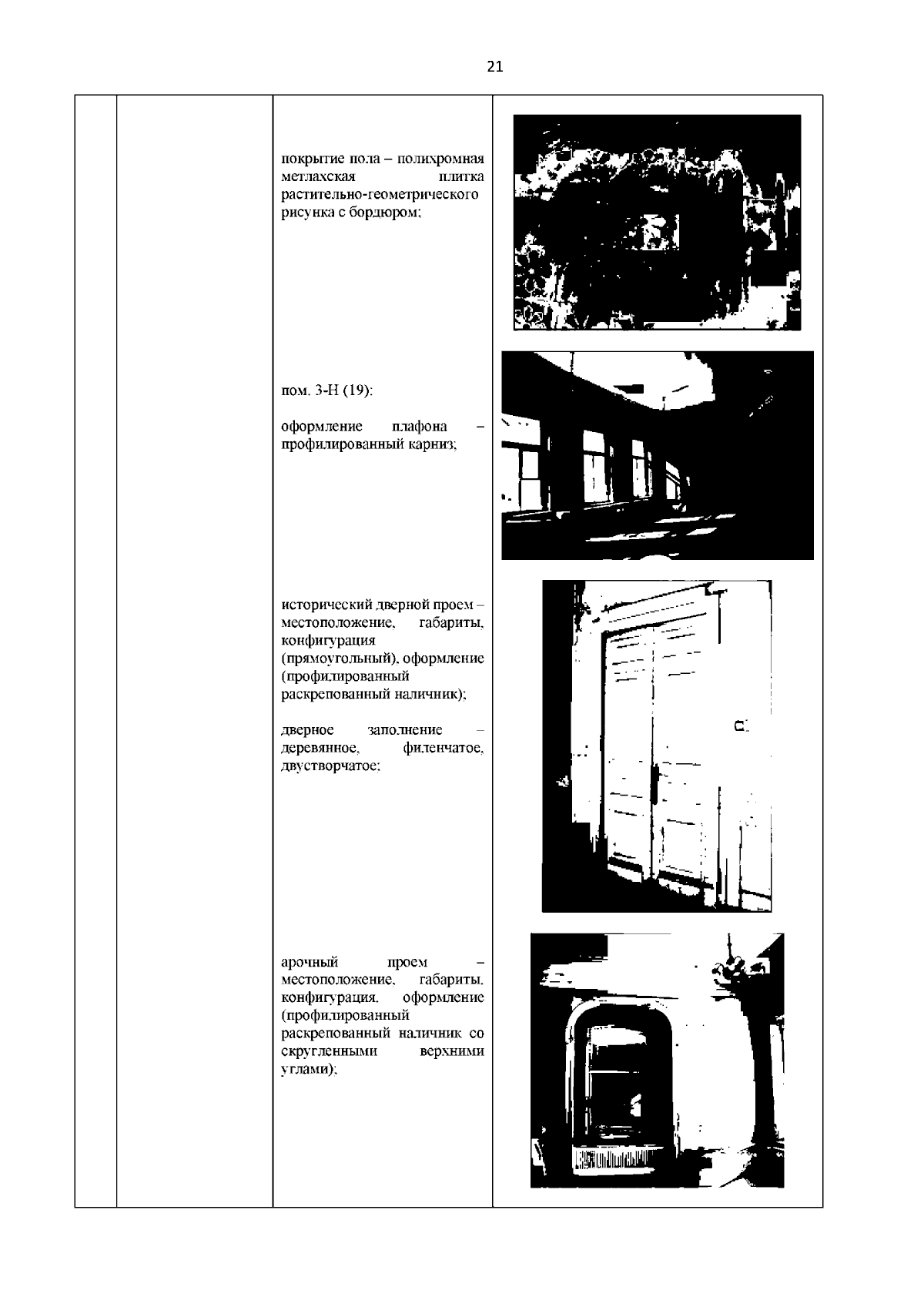 21

покрытие пола – полихромная метлахская плитка растительно-геометрического рисунка с бордюром;

пом. 3-Н (19):

оформление плафона – профилированный карниз;

исторический дверной проем – местоположение, габариты, конфигурация (прямоугольный), оформление (профилированный раскрепованный наличник);

дверное заполнение – деревянное, филенчатое, двустворчатое;

арочный проем – местоположение, габариты, конфигурация, оформление (профилированный раскрепованный наличник со скругленными верхними углами);